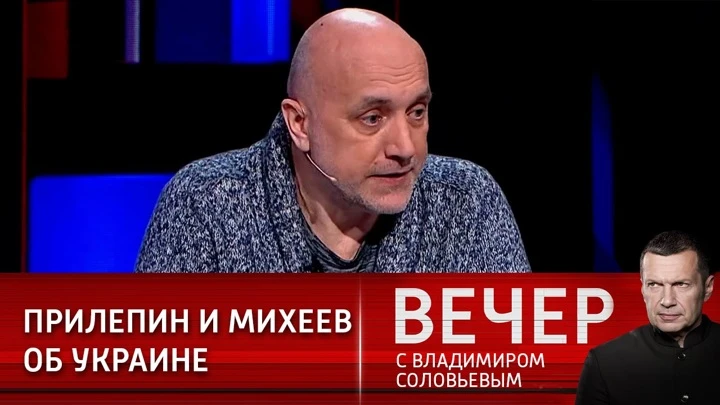 ПРИЛЕПИН И МИХЕЕВ ОБ УКРАИНЕ

ВЕЧЕР
С ВЛАДИМИРОМ СОЛОВЬЕВЫМ